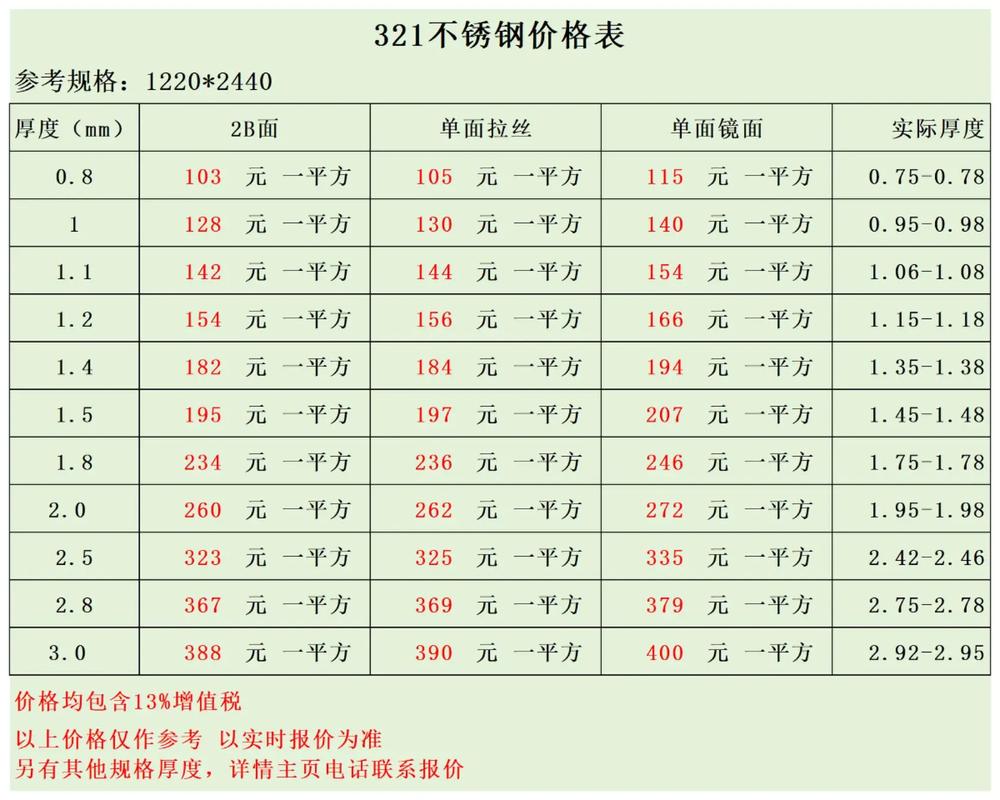 321不锈钢价格表

参考规格：1220*2440

| 厚度（mm） | 2B面 | 单面拉丝 | 单面镜面 | 实际厚度 |
|---|---|---|---|---|
| 0.8 | 103 元 一平方 | 105 元 一平方 | 115 元 一平方 | 0.75-0.78 |
| 1 | 128 元 一平方 | 130 元 一平方 | 140 元 一平方 | 0.95-0.98 |
| 1.1 | 142 元 一平方 | 144 元 一平方 | 154 元 一平方 | 1.06-1.08 |
| 1.2 | 154 元 一平方 | 156 元 一平方 | 166 元 一平方 | 1.15-1.18 |
| 1.4 | 182 元 一平方 | 184 元 一平方 | 194 元 一平方 | 1.35-1.38 |
| 1.5 | 195 元 一平方 | 197 元 一平方 | 207 元 一平方 | 1.45-1.48 |
| 1.8 | 234 元 一平方 | 236 元 一平方 | 246 元 一平方 | 1.75-1.78 |
| 2.0 | 260 元 一平方 | 262 元 一平方 | 272 元 一平方 | 1.95-1.98 |
| 2.5 | 323 元 一平方 | 325 元 一平方 | 335 元 一平方 | 2.42-2.46 |
| 2.8 | 367 元 一平方 | 369 元 一平方 | 379 元 一平方 | 2.75-2.78 |
| 3.0 | 388 元 一平方 | 390 元 一平方 | 400 元 一平方 | 2.92-2.95 |

价格均包含13%增值税

以上价格仅作参考 以实时报价为准
另有其他规格厚度，详情主页电话联系报价